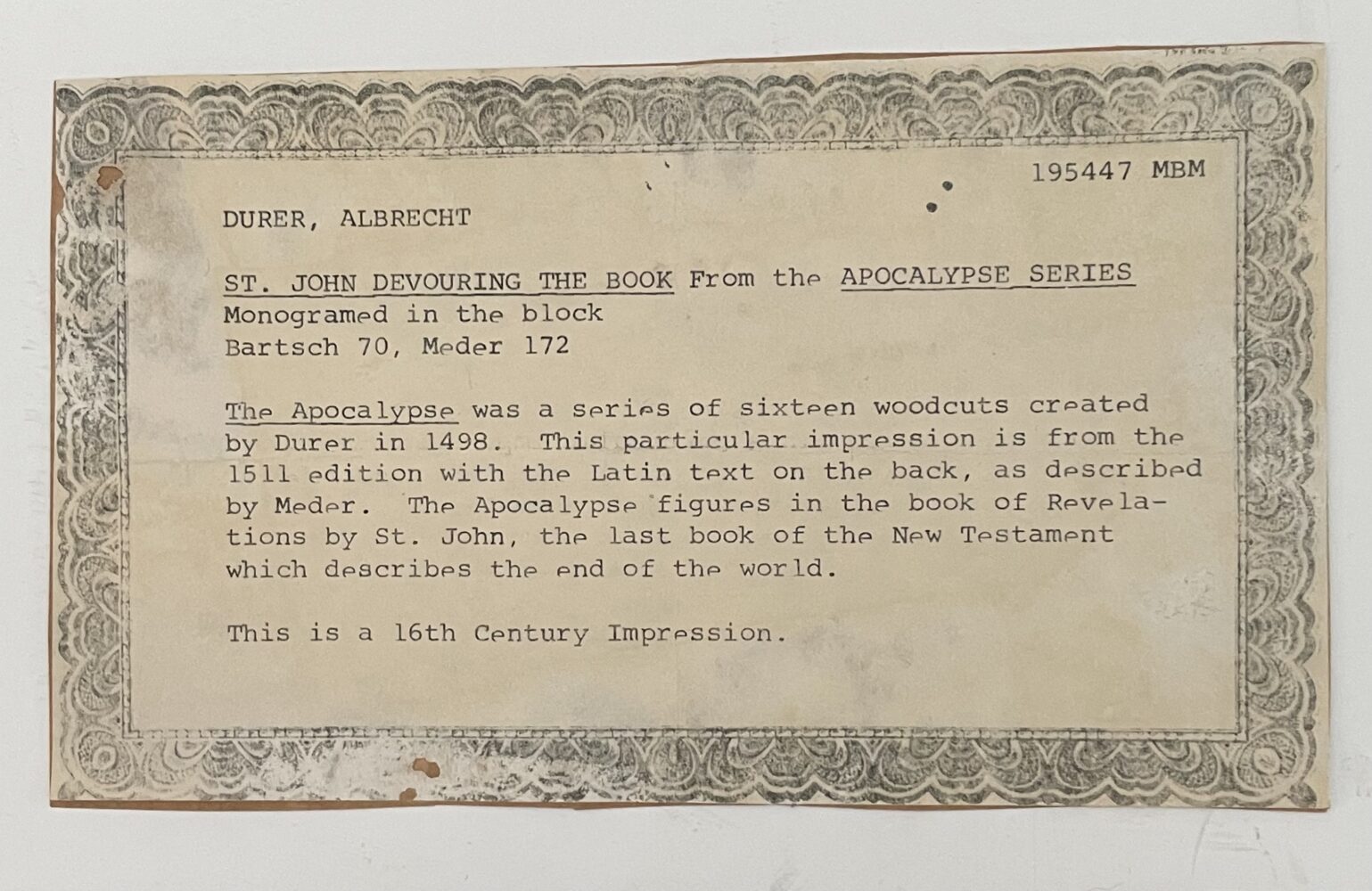 195447 MBM

DURER, ALBRECHT

ST. JOHN DEVOURING THE BOOK From the APOCALYPSE SERIES
Monogramed in the block
Bartsch 70, Meder 172

The Apocalypse was a series of sixteen woodcuts created by Durer in 1498. This particular impression is from the 1511 edition with the Latin text on the back, as described by Meder. The Apocalypse figures in the book of Revelations by St. John, the last book of the New Testament which describes the end of the world.

This is a 16th Century Impression.